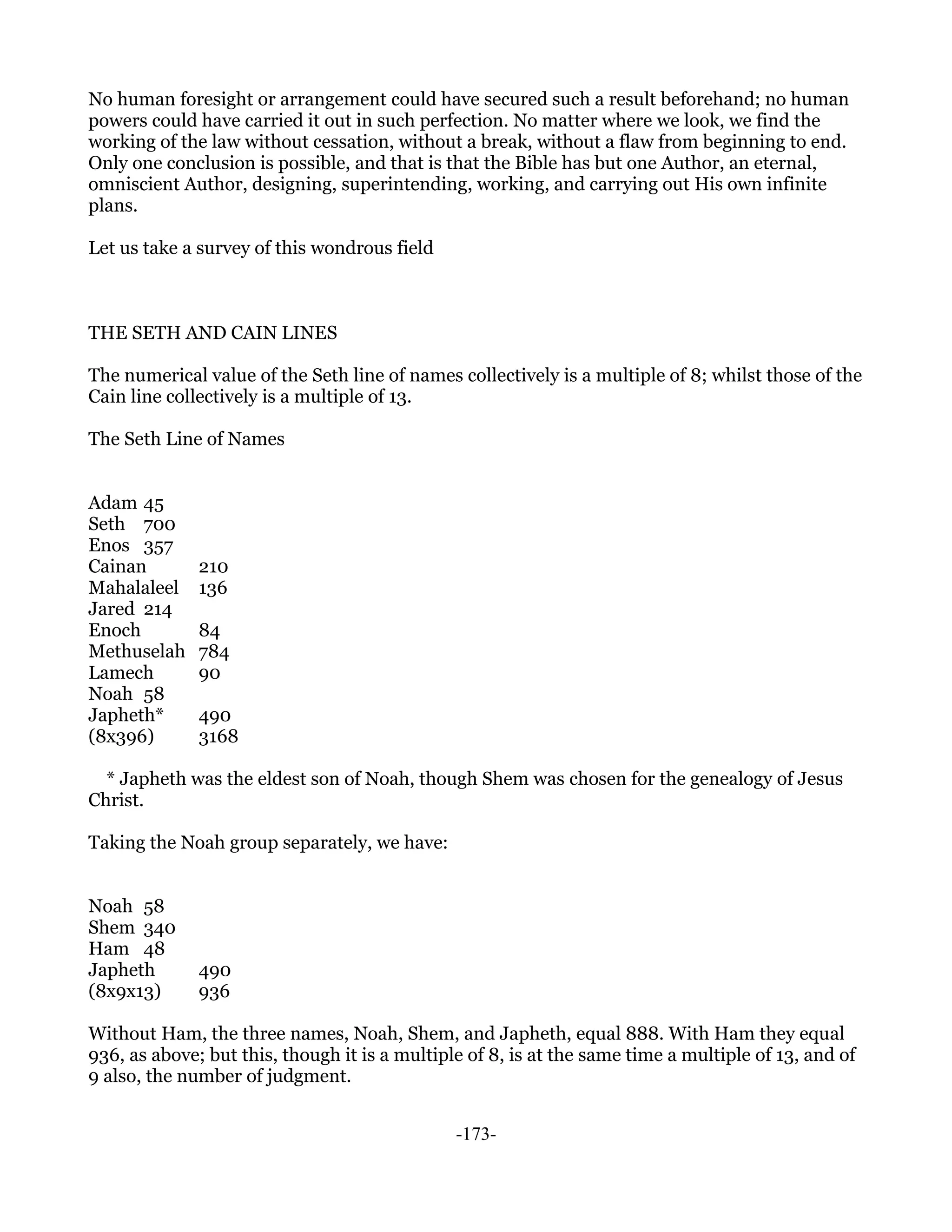 No human foresight or arrangement could have secured such a result beforehand; no human powers could have carried it out in such perfection. No matter where we look, we find the working of the law without cessation, without a break, without a flaw from beginning to end. Only one conclusion is possible, and that is that the Bible has but one Author, an eternal, omniscient Author, designing, superintending, working, and carrying out His own infinite plans.

Let us take a survey of this wondrous field

THE SETH AND CAIN LINES

The numerical value of the Seth line of names collectively is a multiple of 8; whilst those of the Cain line collectively is a multiple of 13.

The Seth Line of Names

Adam 45
Seth 700
Enos 357
Cainan 210
Mahalaleel 136
Jared 214
Enoch 84
Methuselah 784
Lamech 90
Noah 58
Japheth* 490
(8x396) 3168

* Japheth was the eldest son of Noah, though Shem was chosen for the genealogy of Jesus Christ.

Taking the Noah group separately, we have:

Noah 58
Shem 340
Ham 48
Japheth 490
(8x9x13) 936

Without Ham, the three names, Noah, Shem, and Japheth, equal 888. With Ham they equal 936, as above; but this, though it is a multiple of 8, is at the same time a multiple of 13, and of 9 also, the number of judgment.

-173-